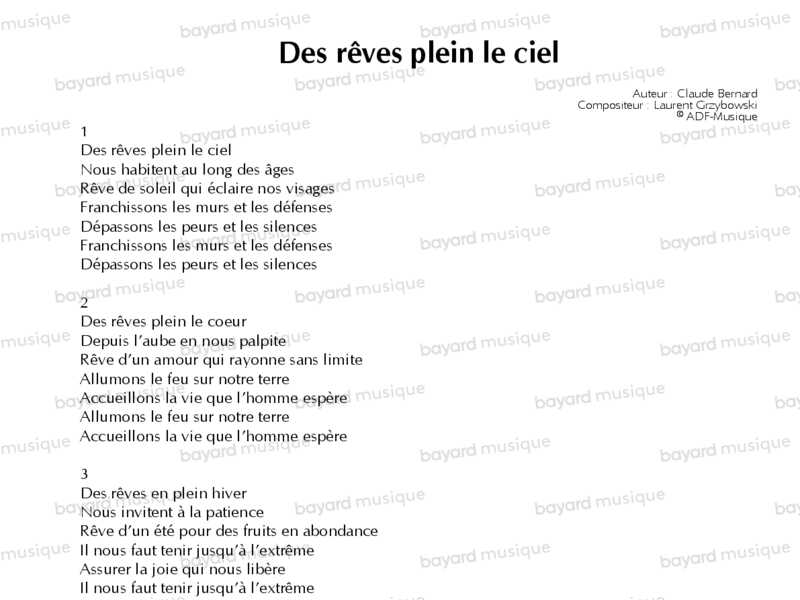 Des rêves plein le ciel

Auteur : Claude Bernard
Compositeur : Laurent Grzybowski
© ADF-Musique

1
Des rêves plein le ciel
Nous habitent au long des âges
Rêve de soleil qui éclaire nos visages
Franchissons les murs et les défenses
Dépassons les peurs et les silences
Franchissons les murs et les défenses
Dépassons les peurs et les silences

2
Des rêves plein le coeur
Depuis l'aube en nous palpite
Rêve d'un amour qui rayonne sans limite
Allumons le feu sur notre terre
Accueillons la vie que l'homme espère
Allumons le feu sur notre terre
Accueillons la vie que l'homme espère

3
Des rêves en plein hiver
Nous invitent à la patience
Rêve d'un été pour des fruits en abondance
Il nous faut tenir jusqu'à l'extrême
Assurer la joie qui nous libère
Il nous faut tenir jusqu'à l'extrême

bayard musique